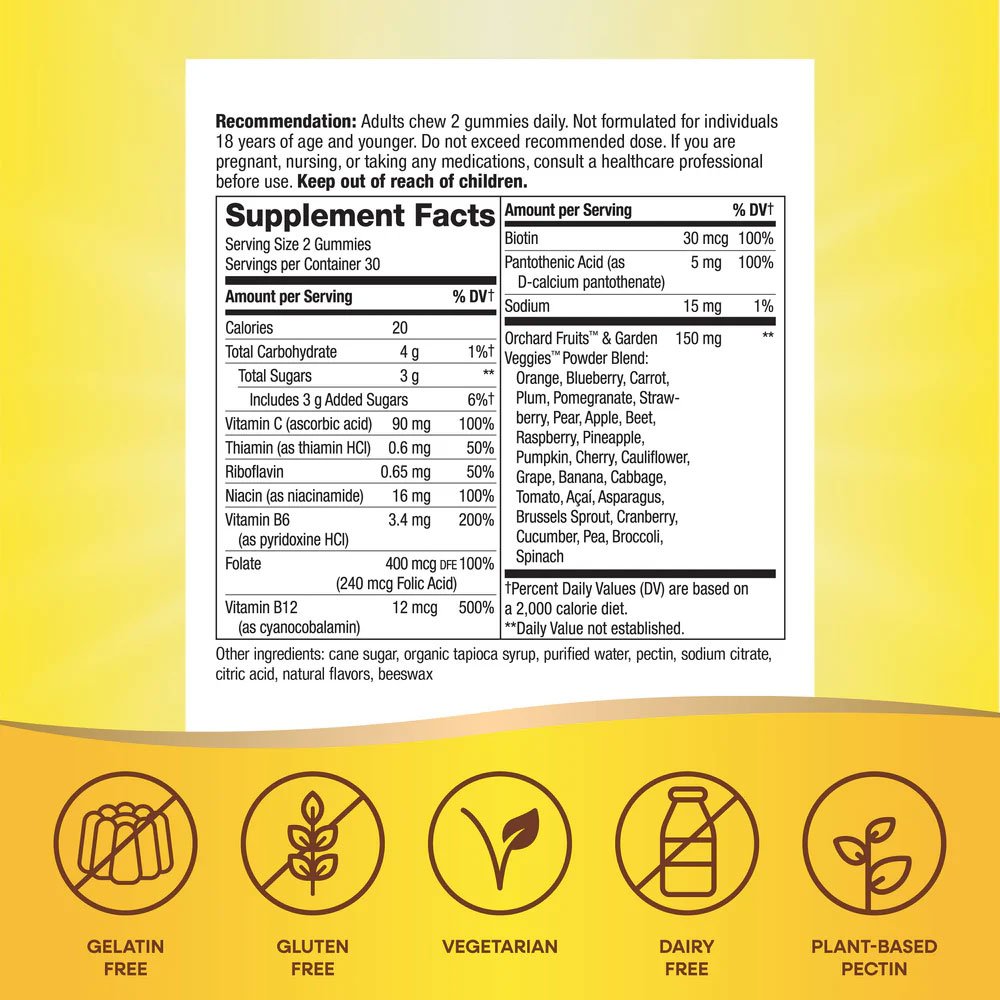 **Recommendation:** Adults chew 2 gummies daily. Not formulated for individuals 18 years of age and younger. Do not exceed recommended dose. If you are pregnant, nursing, or taking any medications, consult a healthcare professional before use. **Keep out of reach of children.**

**Supplement Facts**
Serving Size 2 Gummies
Servings per Container 30

| Amount per Serving | | % DV† |
|---|---|---|
| Calories | 20 | |
| Total Carbohydrate | 4 g | 1%† |
| Total Sugars | 3 g | ** |
| Includes 3 g Added Sugars | | 6%† |
| Vitamin C (ascorbic acid) | 90 mg | 100% |
| Thiamin (as thiamin HCl) | 0.6 mg | 50% |
| Riboflavin | 0.65 mg | 50% |
| Niacin (as niacinamide) | 16 mg | 100% |
| Vitamin B6 (as pyridoxine HCl) | 3.4 mg | 200% |
| Folate | 400 mcg DFE (240 mcg Folic Acid) | 100% |
| Vitamin B12 (as cyanocobalamin) | 12 mcg | 500% |

| Amount per Serving | | % DV† |
|---|---|---|
| Biotin | 30 mcg | 100% |
| Pantothenic Acid (as D-calcium pantothenate) | 5 mg | 100% |
| Sodium | 15 mg | 1% |
| Orchard Fruits™ & Garden Veggies™ Powder Blend: Orange, Blueberry, Carrot, Plum, Pomegranate, Strawberry, Pear, Apple, Beet, Raspberry, Pineapple, Pumpkin, Cherry, Cauliflower, Grape, Banana, Cabbage, Tomato, Açaí, Asparagus, Brussels Sprout, Cranberry, Cucumber, Pea, Broccoli, Spinach | 150 mg | ** |

†Percent Daily Values (DV) are based on a 2,000 calorie diet.
**Daily Value not established.

Other ingredients: cane sugar, organic tapioca syrup, purified water, pectin, sodium citrate, citric acid, natural flavors, beeswax

GELATIN FREE

GLUTEN FREE

VEGETARIAN

DAIRY FREE

PLANT-BASED PECTIN